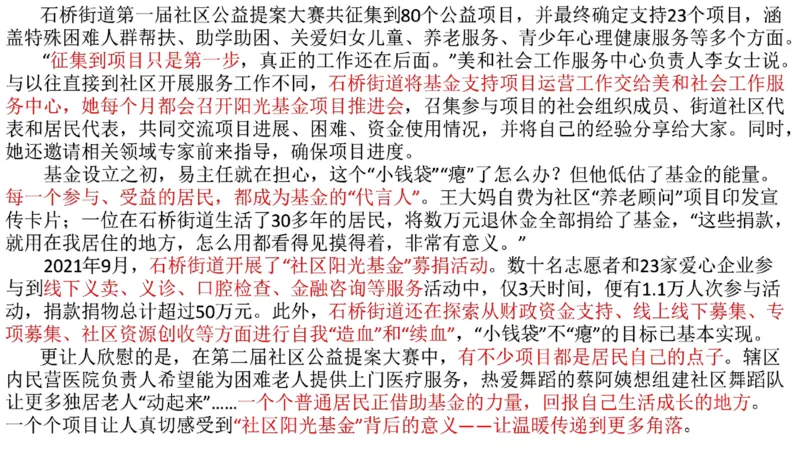 石桥街道第一届社区公益提案大赛共征集到80个公益项目，并最终确定支持23个项目，涵盖特殊困难人群帮扶、助学助困、关爱妇女儿童、养老服务、青少年心理健康服务等多个方面。

“征集到项目只是第一步，真正的工作还在后面。”美和社会工作服务中心负责人李女士说。与以往直接到社区开展服务工作不同，石桥街道将基金支持项目运营工作交给美和社会工作服务中心，她每个月都会召开阳光基金项目推进会，召集参与项目的社会组织成员、街道社区代表和居民代表，共同交流项目进展、困难、资金使用情况，并将自己的经验分享给大家。同时，她还邀请相关领域专家前来指导，确保项目进度。

基金设立之初，易主任就在担心，这个“小钱袋”“瘪”了怎么办？但他低估了基金的能量。每一个参与、受益的居民，都成为基金的“代言人”。王大妈自费为社区“养老顾问”项目印发宣传卡片；一位在石桥街道生活了30多年的居民，将数万元退休金全部捐给了基金，“这些捐款，就用在我居住的地方，怎么用都看得见摸得着，非常有意义。”

2021年9月，石桥街道开展了“社区阳光基金”募捐活动。数十名志愿者和23家爱心企业参与到线下义卖、义诊、口腔检查、金融咨询等服务活动中，仅3天时间，便有1.1万人次参与活动，捐款捐物总计超过50万元。此外，石桥街道还在探索从财政资金支持、线上线下募集、专项募集、社区资源创收等方面进行自我“造血”和“续血”，“小钱袋”不“瘪”的目标已基本实现。

更让人欣慰的是，在第二届社区公益提案大赛中，有不少项目都是居民自己的点子。辖区内民营医院负责人希望能为困难老人提供上门医疗服务，热爱舞蹈的蔡阿姨想组建社区舞蹈队让更多独居老人“动起来”……一个个普通居民正借助基金的力量，回报自己生活成长的地方。一个个项目让人真切感受到“社区阳光基金”背后的意义——让温暖传递到更多角落。